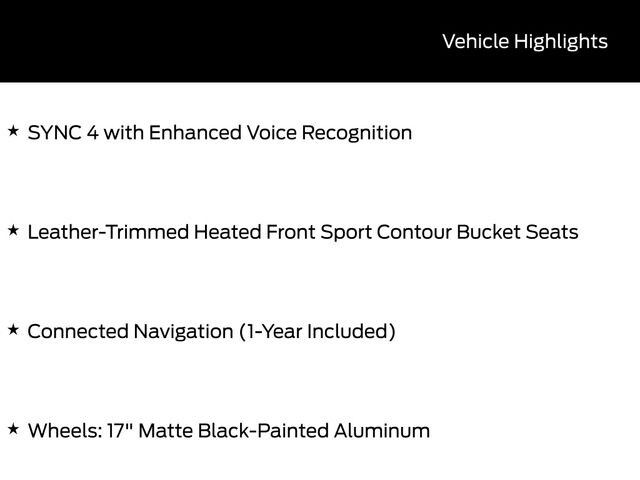 Vehicle Highlights

★ SYNC 4 with Enhanced Voice Recognition

★ Leather-Trimmed Heated Front Sport Contour Bucket Seats

★ Connected Navigation (1-Year Included)

★ Wheels: 17" Matte Black-Painted Aluminum